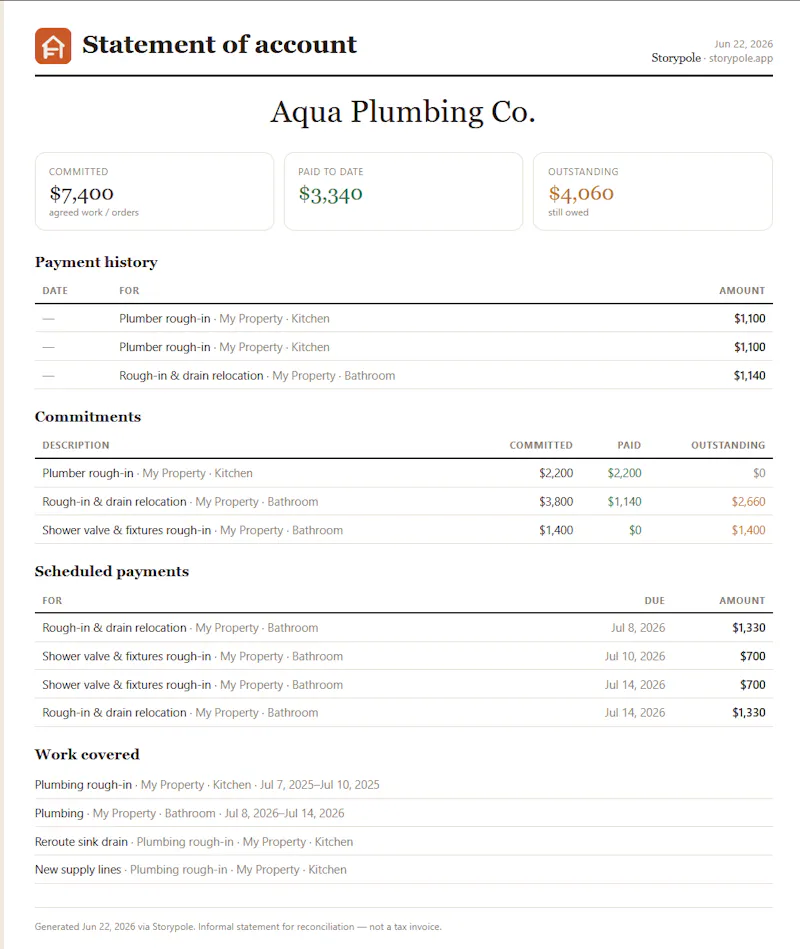 Statement of account

Jun 22, 2026
Storypole · storypole.app

Aqua Plumbing Co.

COMMITTED
$7,400
agreed work / orders

PAID TO DATE
$3,340

OUTSTANDING
$4,060
still owed

Payment history

| DATE | FOR | AMOUNT |
|---|---|---|
| — | Plumber rough-in · My Property · Kitchen | $1,100 |
| — | Plumber rough-in · My Property · Kitchen | $1,100 |
| — | Rough-in & drain relocation · My Property · Bathroom | $1,140 |

Commitments

| DESCRIPTION | COMMITTED | PAID | OUTSTANDING |
|---|---|---|---|
| Plumber rough-in · My Property · Kitchen | $2,200 | $2,200 | $0 |
| Rough-in & drain relocation · My Property · Bathroom | $3,800 | $1,140 | $2,660 |
| Shower valve & fixtures rough-in · My Property · Bathroom | $1,400 | $0 | $1,400 |

Scheduled payments

| FOR | DUE | AMOUNT |
|---|---|---|
| Rough-in & drain relocation · My Property · Bathroom | Jul 8, 2026 | $1,330 |
| Shower valve & fixtures rough-in · My Property · Bathroom | Jul 10, 2026 | $700 |
| Shower valve & fixtures rough-in · My Property · Bathroom | Jul 14, 2026 | $700 |
| Rough-in & drain relocation · My Property · Bathroom | Jul 14, 2026 | $1,330 |

Work covered

Plumbing rough-in · My Property · Kitchen · Jul 7, 2025–Jul 10, 2025

Plumbing · My Property · Bathroom · Jul 8, 2026–Jul 14, 2026

Reroute sink drain · Plumbing rough-in · My Property · Kitchen

New supply lines · Plumbing rough-in · My Property · Kitchen

Generated Jun 22, 2026 via Storypole. Informal statement for reconciliation — not a tax invoice.